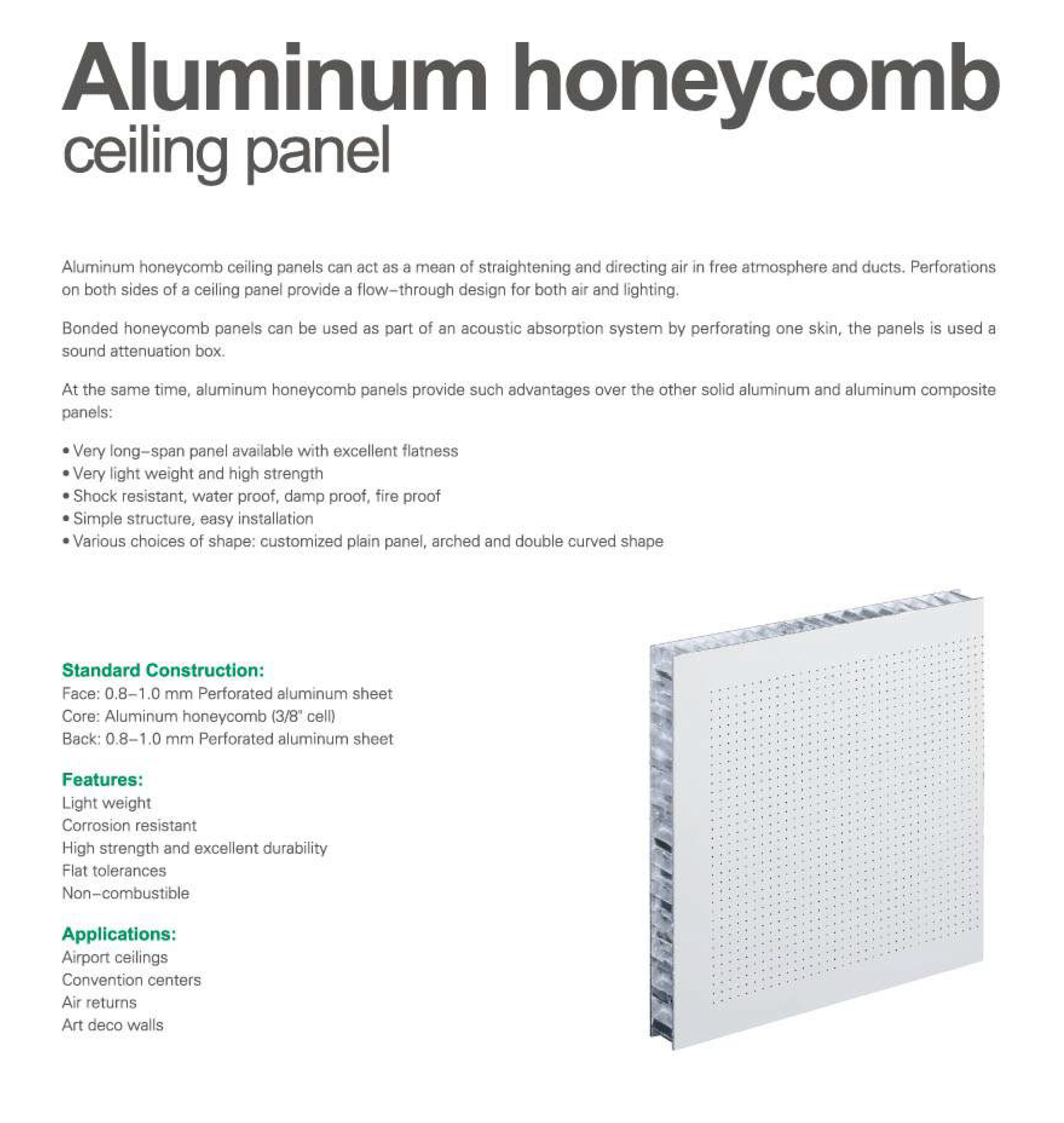 Aluminum honeycomb
ceiling panel

Aluminum honeycomb ceiling panels can act as a mean of straightening and directing air in free atmosphere and ducts. Perforations on both sides of a ceiling panel provide a flow–through design for both air and lighting.

Bonded honeycomb panels can be used as part of an acoustic absorption system by perforating one skin, the panels is used a sound attenuation box.

At the same time, aluminum honeycomb panels provide such advantages over the other solid aluminum and aluminum composite panels:

• Very long–span panel available with excellent flatness
• Very light weight and high strength
• Shock resistant, water proof, damp proof, fire proof
• Simple structure, easy installation
• Various choices of shape: customized plain panel, arched and double curved shape

Standard Construction:
Face: 0.8–1.0 mm Perforated aluminum sheet
Core: Aluminum honeycomb (3/8" cell)
Back: 0.8–1.0 mm Perforated aluminum sheet

Features:
Light weight
Corrosion resistant
High strength and excellent durability
Flat tolerances
Non–combustible

Applications:
Airport ceilings
Convention centers
Air returns
Art deco walls